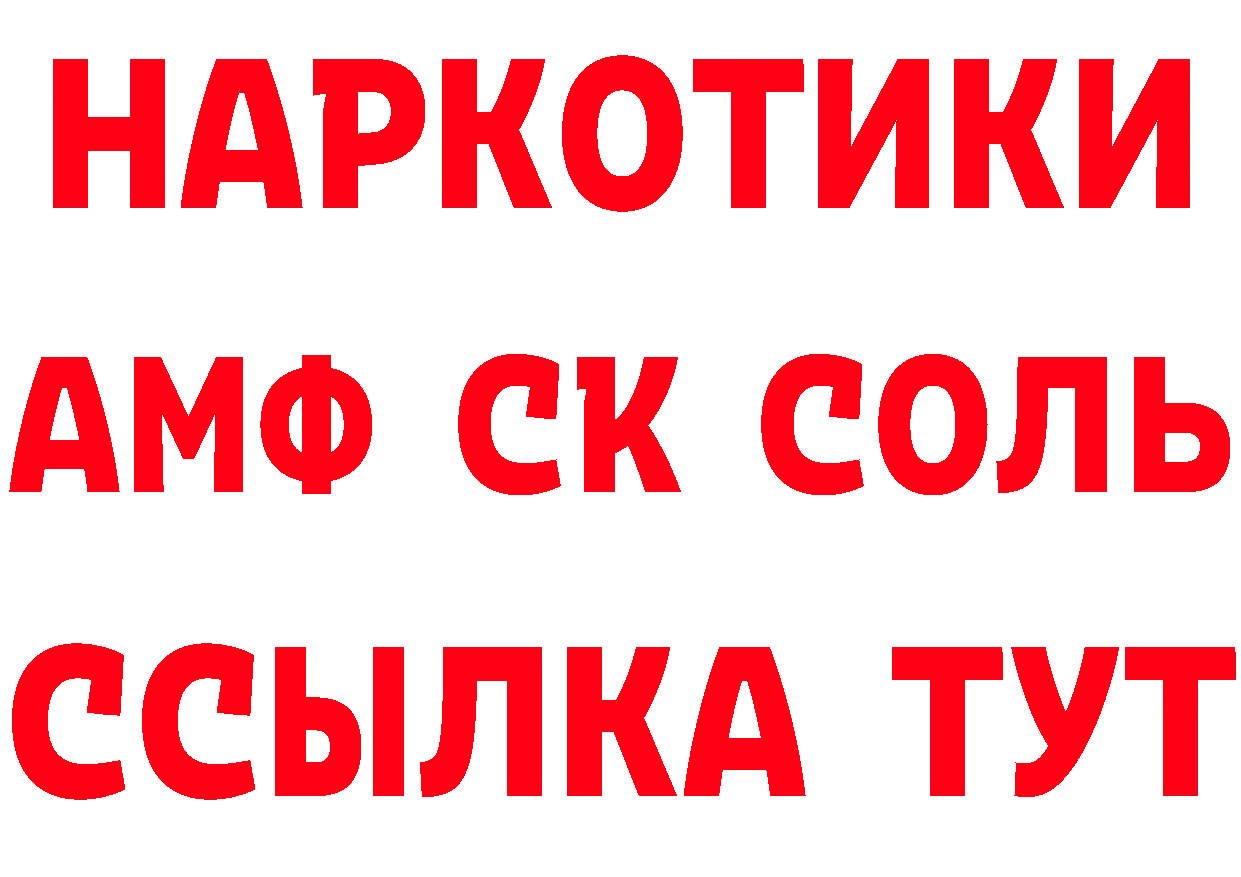 НАРКОТИКИ
АМФ СК СОЛЬ
ССЫЛКА ТУТ